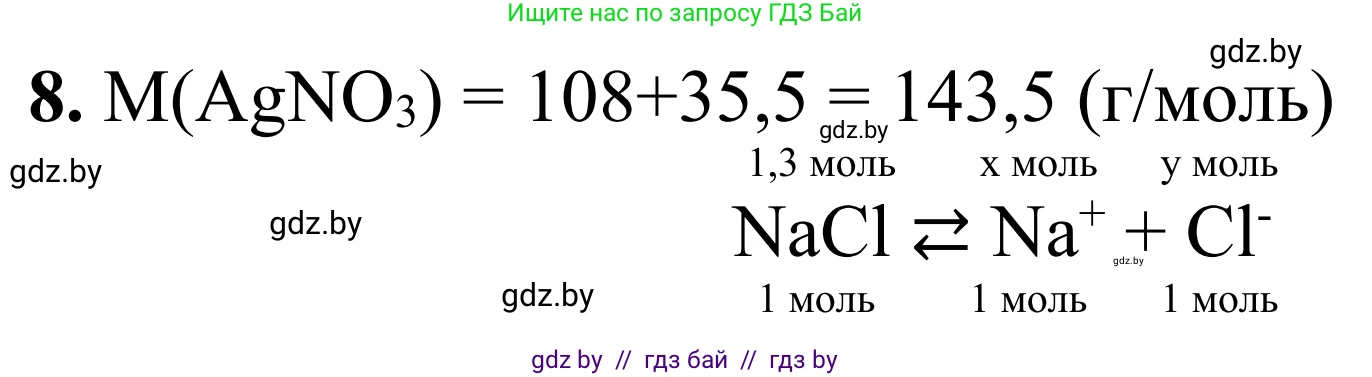 Ищите нас по запросу ГДЗ Бай

gdz.by

**8.** $M(AgNO_3) = 108+35,5 = 143,5$ (г/моль)

gdz.by

gdz.by

1,3 моль x моль y моль

gdz.by

$NaCl \rightleftarrows Na^+ + Cl^-$

gdz.by

gdz.by

1 моль 1 моль 1 моль

gdz by // гдз бай // гдз by